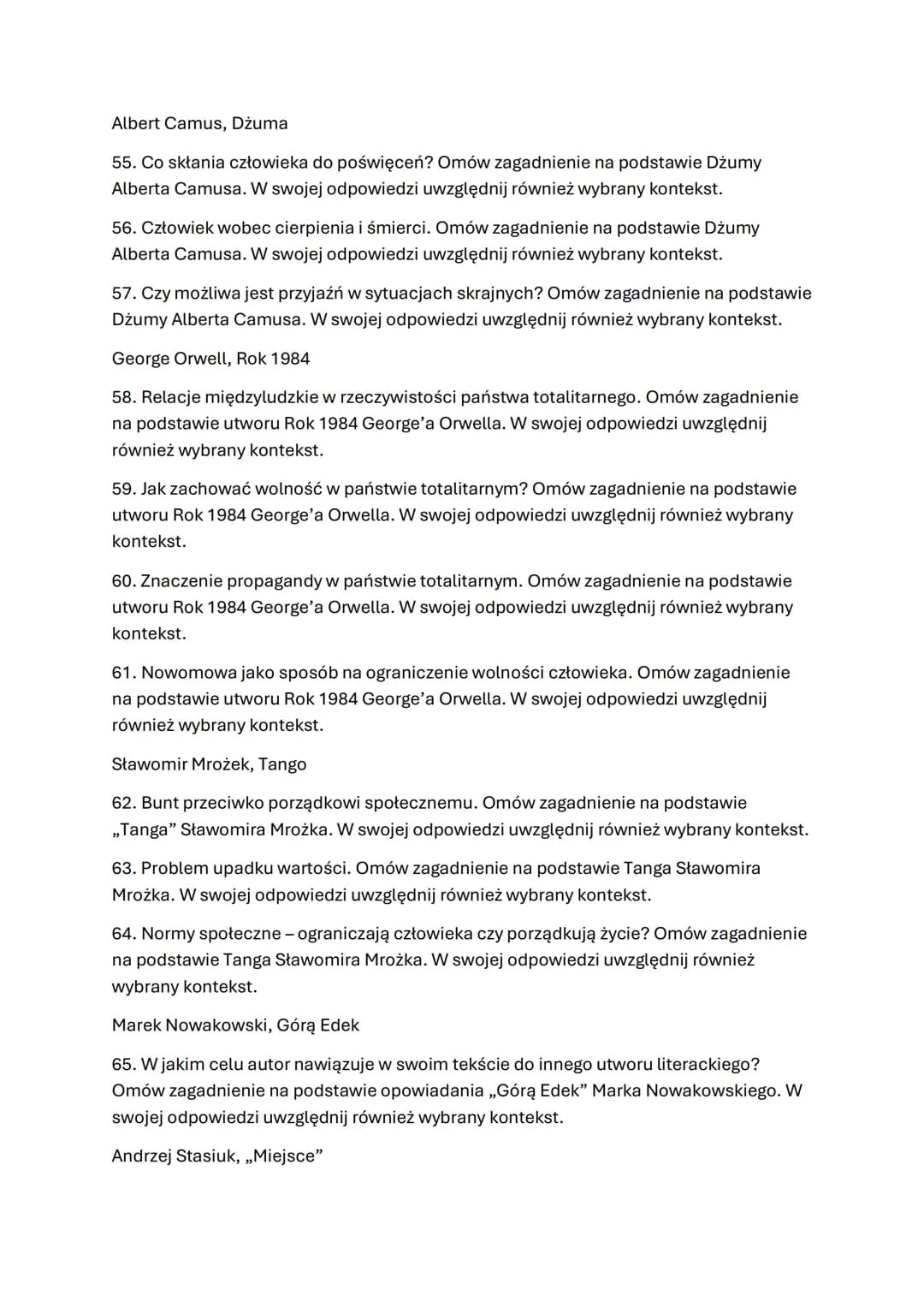 Albert Camus, Dżuma

55. Co skłania człowieka do poświęceń? Omów zagadnienie na podstawie Dżumy Alberta Camusa. W swojej odpowiedzi uwzględnij również wybrany kontekst.

56. Człowiek wobec cierpienia i śmierci. Omów zagadnienie na podstawie Dżumy Alberta Camusa. W swojej odpowiedzi uwzględnij również wybrany kontekst.

57. Czy możliwa jest przyjaźń w sytuacjach skrajnych? Omów zagadnienie na podstawie Dżumy Alberta Camusa. W swojej odpowiedzi uwzględnij również wybrany kontekst.

George Orwell, Rok 1984

58. Relacje międzyludzkie w rzeczywistości państwa totalitarnego. Omów zagadnienie na podstawie utworu Rok 1984 George'a Orwella. W swojej odpowiedzi uwzględnij również wybrany kontekst.

59. Jak zachować wolność w państwie totalitarnym? Omów zagadnienie na podstawie utworu Rok 1984 George'a Orwella. W swojej odpowiedzi uwzględnij również wybrany kontekst.

60. Znaczenie propagandy w państwie totalitarnym. Omów zagadnienie na podstawie utworu Rok 1984 George'a Orwella. W swojej odpowiedzi uwzględnij również wybrany kontekst.

61. Nowomowa jako sposób na ograniczenie wolności człowieka. Omów zagadnienie na podstawie utworu Rok 1984 George'a Orwella. W swojej odpowiedzi uwzględnij również wybrany kontekst.

Sławomir Mrożek, Tango

62. Bunt przeciwko porządkowi społecznemu. Omów zagadnienie na podstawie „Tanga" Sławomira Mrożka. W swojej odpowiedzi uwzględnij również wybrany kontekst.

63. Problem upadku wartości. Omów zagadnienie na podstawie Tanga Sławomira Mrożka. W swojej odpowiedzi uwzględnij również wybrany kontekst.

64. Normy społeczne – ograniczają człowieka czy porządkują życie? Omów zagadnienie na podstawie Tanga Sławomira Mrożka. W swojej odpowiedzi uwzględnij również wybrany kontekst.

Marek Nowakowski, Górą Edek

65. W jakim celu autor nawiązuje w swoim tekście do innego utworu literackiego? Omów zagadnienie na podstawie opowiadania „Górą Edek" Marka Nowakowskiego. W swojej odpowiedzi uwzględnij również wybrany kontekst.

Andrzej Stasiuk, „Miejsce"